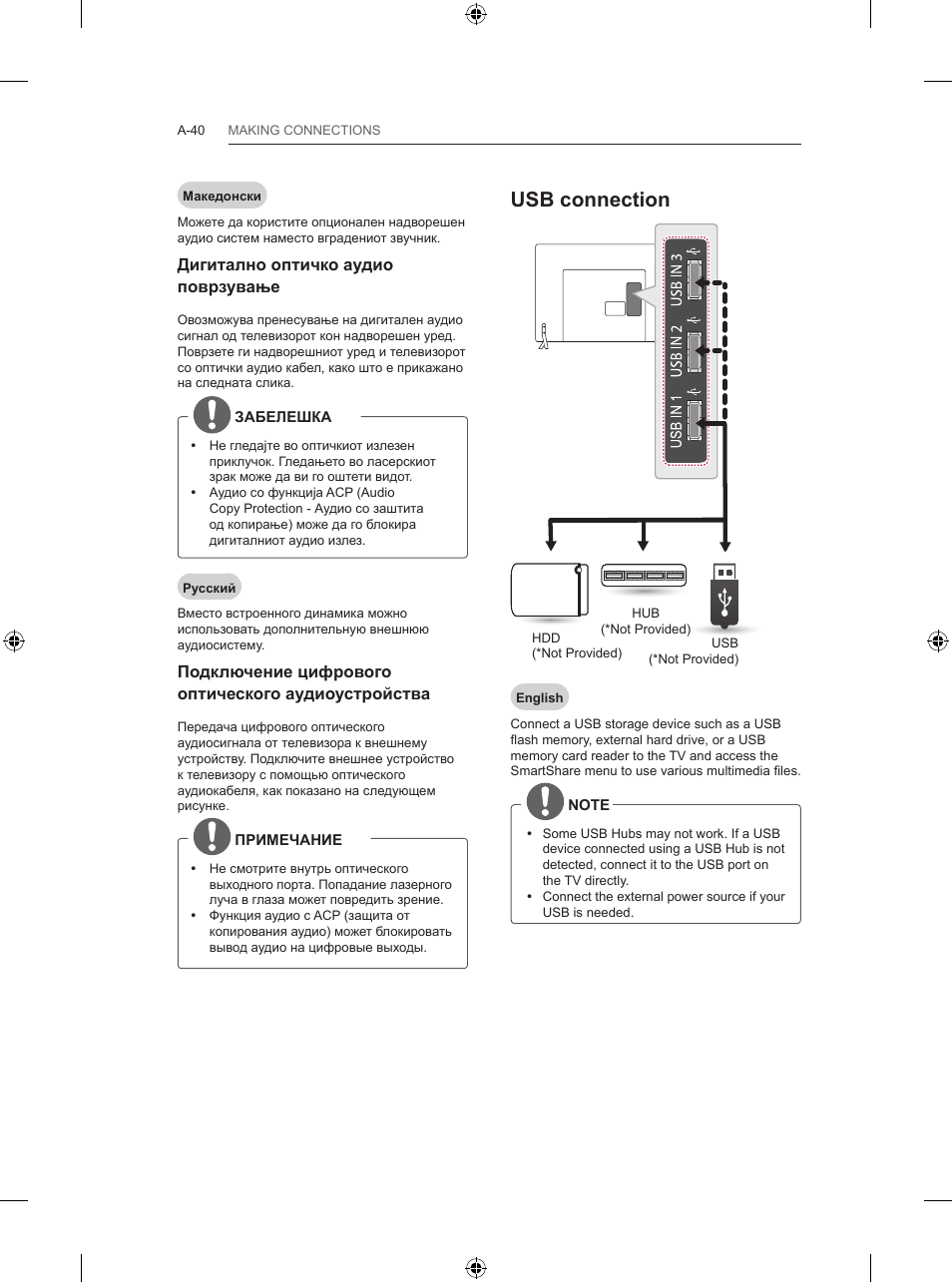 A-40 MAKING CONNECTIONS

Македонски

Можете да користите опционален надворешен аудио систем наместо вградениот звучник.

Дигитално оптичко аудио поврзување

Овозможува пренесување на дигитален аудио сигнал од телевизорот кон надворешен уред. Поврзете ги надворешниот уред и телевизорот со оптички аудио кабел, како што е прикажано на следната слика.

ЗАБЕЛЕШКА

• Не гледајте во оптичкиот излезен приклучок. Гледањето во ласерскиот зрак може да ви го оштети видот.
• Аудио со функција ACP (Audio Copy Protection - Аудио со заштита од копирање) може да го блокира дигиталниот аудио излез.

Русский

Вместо встроенного динамика можно использовать дополнительную внешнюю аудиосистему.

Подключение цифрового оптического аудиоустройства

Передача цифрового оптического аудиосигнала от телевизора к внешнему устройству. Подключите внешнее устройство к телевизору с помощью оптического аудиокабеля, как показано на следующем рисунке.

ПРИМЕЧАНИЕ

• Не смотрите внутрь оптического выходного порта. Попадание лазерного луча в глаза может повредить зрение.
• Функция аудио с ACP (защита от копирования аудио) может блокировать вывод аудио на цифровые выходы.

USB connection

USB IN 3
USB IN 2
USB IN 1

HDD
(*Not Provided)

HUB
(*Not Provided)

USB
(*Not Provided)

English

Connect a USB storage device such as a USB flash memory, external hard drive, or a USB memory card reader to the TV and access the SmartShare menu to use various multimedia files.

NOTE

• Some USB Hubs may not work. If a USB device connected using a USB Hub is not detected, connect it to the USB port on the TV directly.
• Connect the external power source if your USB is needed.